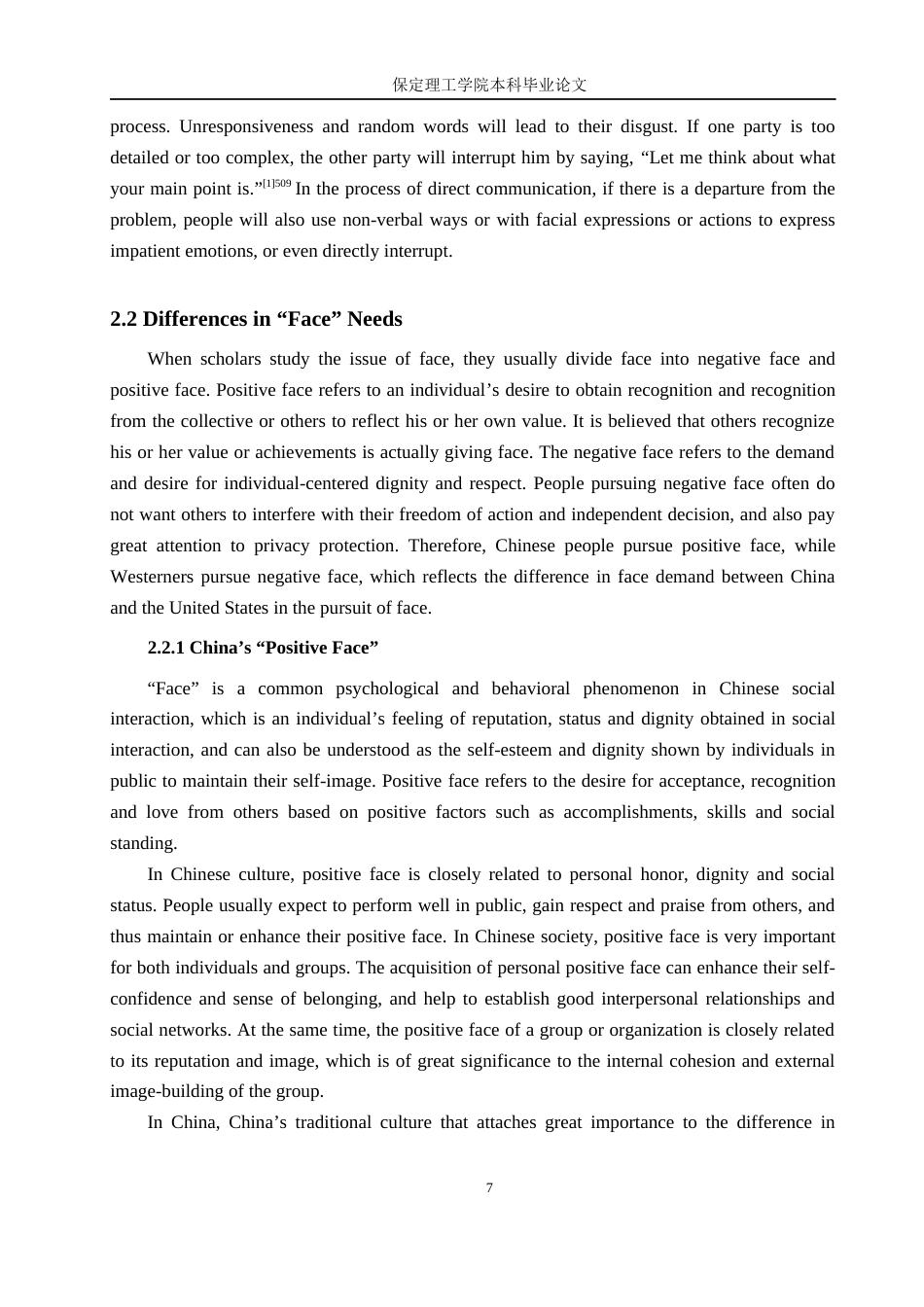 保定理工学院本科毕业论文

process. Unresponsiveness and random words will lead to their disgust. If one party is too detailed or too complex, the other party will interrupt him by saying, “Let me think about what your main point is.”$^{[1]509}$ In the process of direct communication, if there is a departure from the problem, people will also use non-verbal ways or with facial expressions or actions to express impatient emotions, or even directly interrupt.

2.2 Differences in “Face” Needs

When scholars study the issue of face, they usually divide face into negative face and positive face. Positive face refers to an individual’s desire to obtain recognition and recognition from the collective or others to reflect his or her own value. It is believed that others recognize his or her value or achievements is actually giving face. The negative face refers to the demand and desire for individual-centered dignity and respect. People pursuing negative face often do not want others to interfere with their freedom of action and independent decision, and also pay great attention to privacy protection. Therefore, Chinese people pursue positive face, while Westerners pursue negative face, which reflects the difference in face demand between China and the United States in the pursuit of face.

2.2.1 China’s “Positive Face”

“Face” is a common psychological and behavioral phenomenon in Chinese social interaction, which is an individual’s feeling of reputation, status and dignity obtained in social interaction, and can also be understood as the self-esteem and dignity shown by individuals in public to maintain their self-image. Positive face refers to the desire for acceptance, recognition and love from others based on positive factors such as accomplishments, skills and social standing.

In Chinese culture, positive face is closely related to personal honor, dignity and social status. People usually expect to perform well in public, gain respect and praise from others, and thus maintain or enhance their positive face. In Chinese society, positive face is very important for both individuals and groups. The acquisition of personal positive face can enhance their self-confidence and sense of belonging, and help to establish good interpersonal relationships and social networks. At the same time, the positive face of a group or organization is closely related to its reputation and image, which is of great significance to the internal cohesion and external image-building of the group.

In China, China’s traditional culture that attaches great importance to the difference in

7